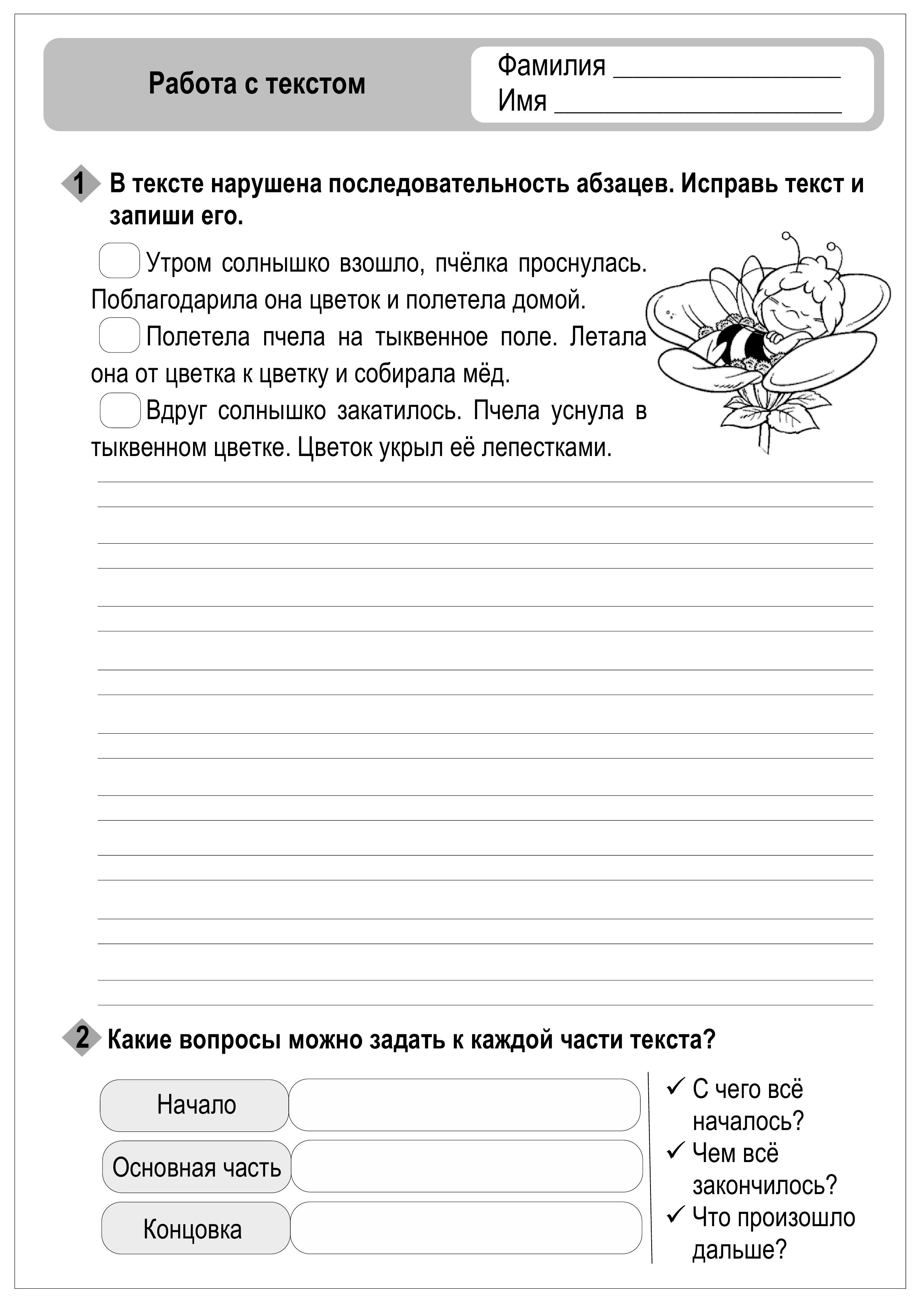 Работа с текстом

Фамилия ________________
Имя ____________________

1 В тексте нарушена последовательность абзацев. Исправь текст и запиши его.

Утром солнышко взошло, пчёлка проснулась. Поблагодарила она цветок и полетела домой.

Полетела пчела на тыквенное поле. Летала она от цветка к цветку и собирала мёд.

Вдруг солнышко закатилось. Пчела уснула в тыквенном цветке. Цветок укрыл её лепестками.

2 Какие вопросы можно задать к каждой части текста?

Начало

Основная часть

Концовка

✓ С чего всё началось?
✓ Чем всё закончилось?
✓ Что произошло дальше?